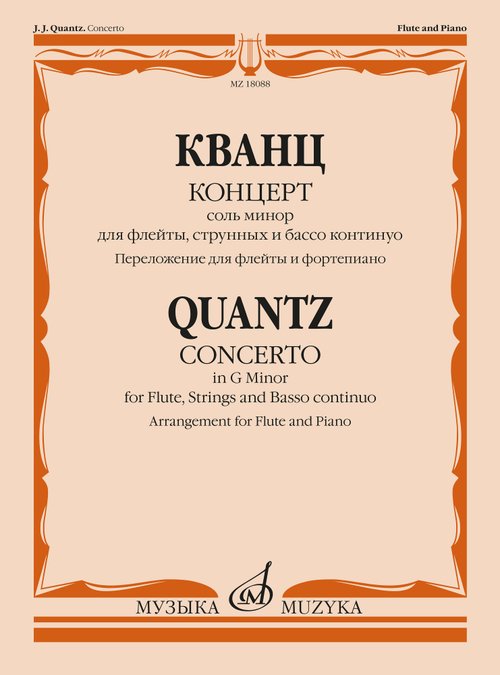 J. J. Quantz. Concerto

Flute and Piano

MZ 18088

КВАНЦ
КОНЦЕРТ
соль минор
для флейты, струнных и бассо континуо
Переложение для флейты и фортепиано

QUANTZ
CONCERTO
in G Minor
for Flute, Strings and Basso continuo
Arrangement for Flute and Piano

МУЗЫКА MUZYKA